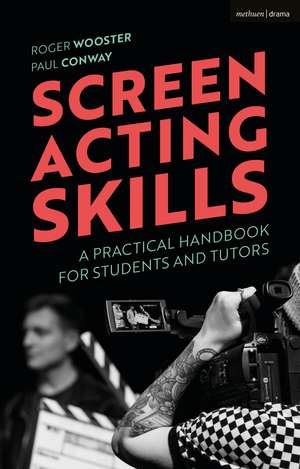 methuen | drama

ROGER WOOSTER
PAUL CONWAY

SCREEN ACTING SKILLS

A PRACTICAL HANDBOOK FOR STUDENTS AND TUTORS